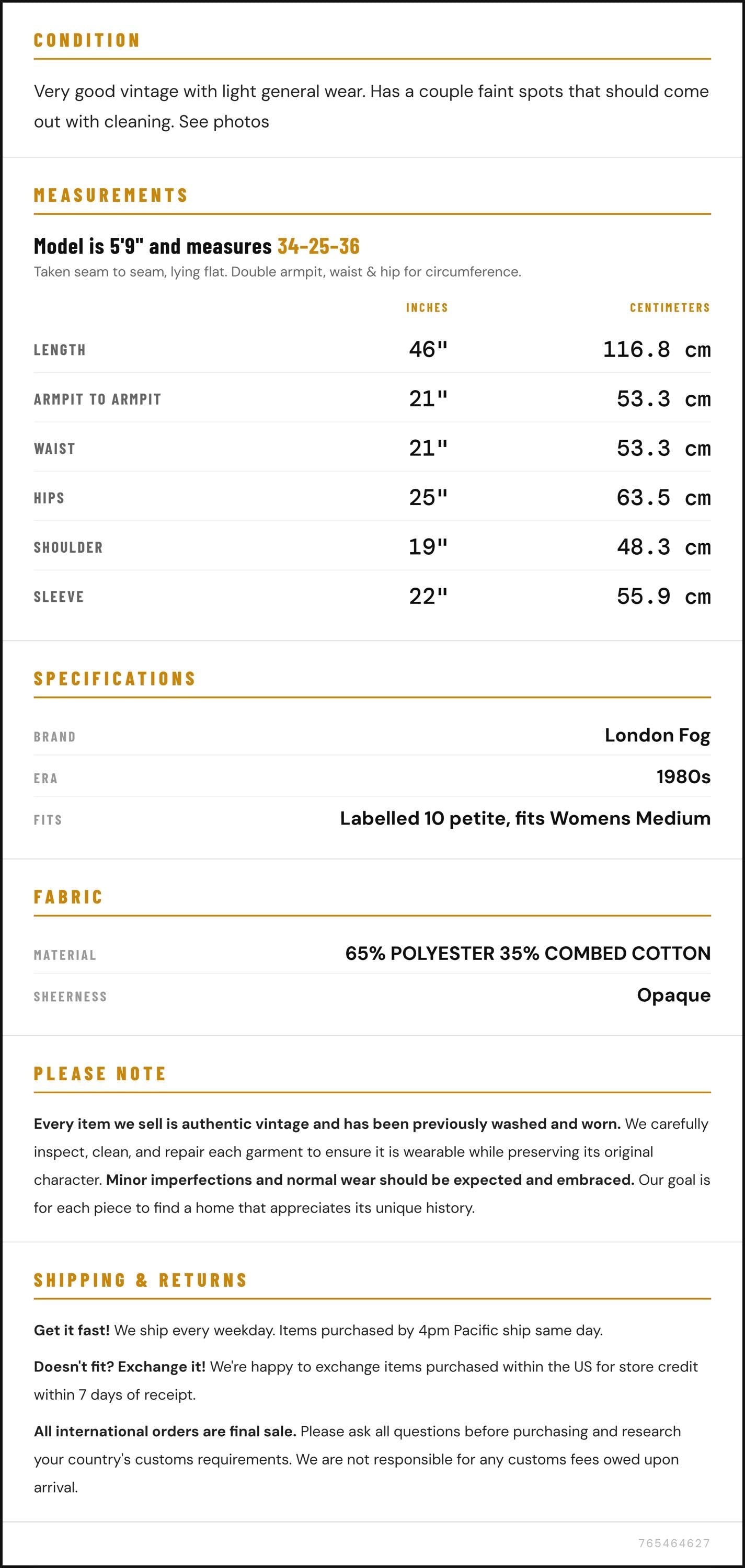 CONDITION

Very good vintage with light general wear. Has a couple faint spots that should come out with cleaning. See photos

MEASUREMENTS

Model is 5'9" and measures 34-25-36

Taken seam to seam, lying flat. Double armpit, waist & hip for circumference.

|  | INCHES | CENTIMETERS |
|---|---|---|
| LENGTH | 46" | 116.8 cm |
| ARMPIT TO ARMPIT | 21" | 53.3 cm |
| WAIST | 21" | 53.3 cm |
| HIPS | 25" | 63.5 cm |
| SHOULDER | 19" | 48.3 cm |
| SLEEVE | 22" | 55.9 cm |

SPECIFICATIONS

BRAND
London Fog

ERA
1980s

FITS
Labelled 10 petite, fits Womens Medium

FABRIC

MATERIAL
65% POLYESTER 35% COMBED COTTON

SHEERNESS
Opaque

PLEASE NOTE

Every item we sell is authentic vintage and has been previously washed and worn. We carefully inspect, clean, and repair each garment to ensure it is wearable while preserving its original character. Minor imperfections and normal wear should be expected and embraced. Our goal is for each piece to find a home that appreciates its unique history.

SHIPPING & RETURNS

Get it fast! We ship every weekday. Items purchased by 4pm Pacific ship same day.

Doesn't fit? Exchange it! We're happy to exchange items purchased within the US for store credit within 7 days of receipt.

All international orders are final sale. Please ask all questions before purchasing and research your country's customs requirements. We are not responsible for any customs fees owed upon arrival.

765464627